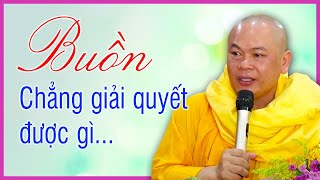 Buồn

Chẳng giải quyết được gì...